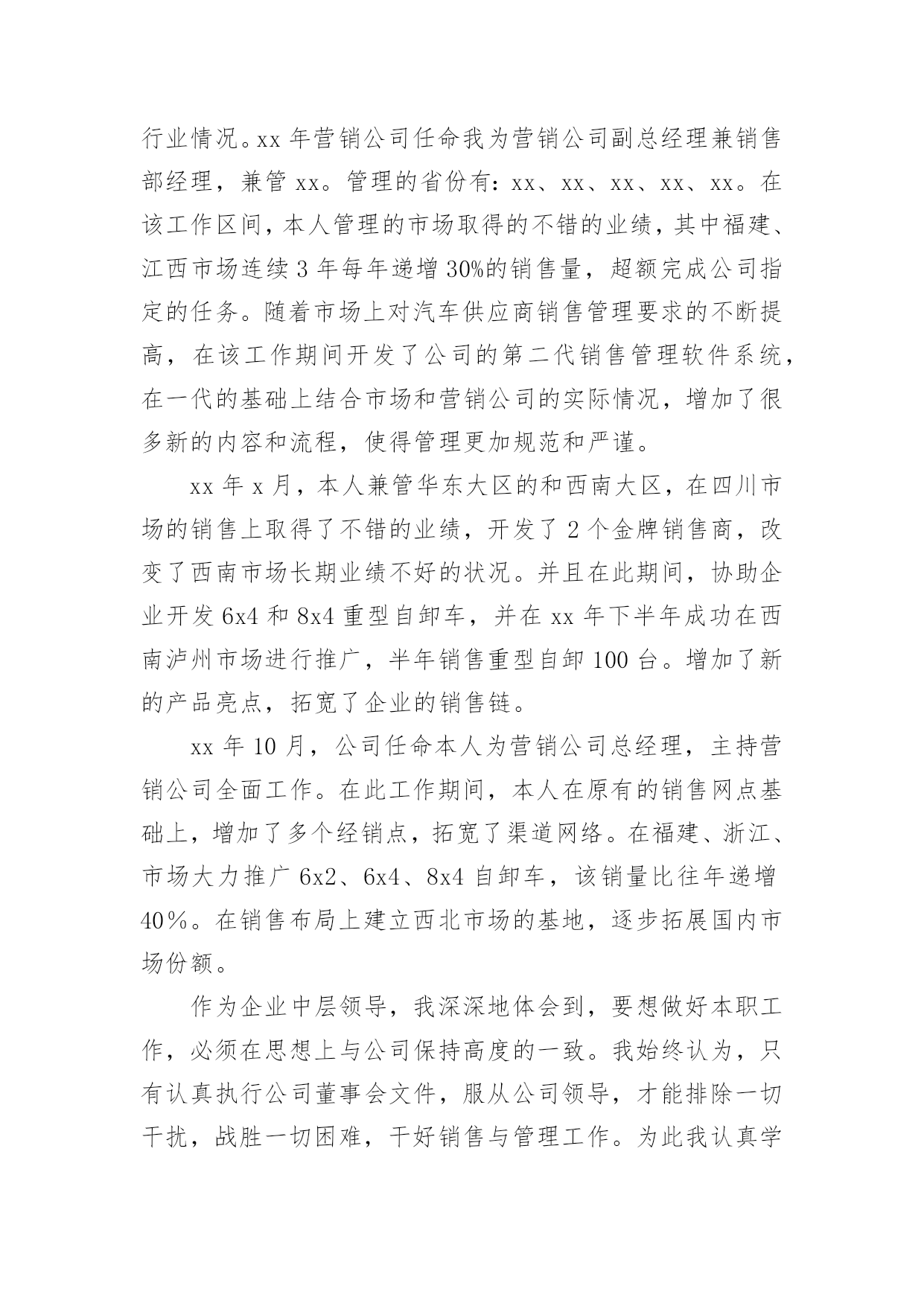 行业情况。xx 年营销公司任命我为营销公司副总经理兼销售部经理，兼管 xx。管理的省份有：xx、xx、xx、xx、xx。在该工作区间，本人管理的市场取得的不错的业绩，其中福建、江西市场连续 3 年每年递增 30%的销售量，超额完成公司指定的任务。随着市场上对汽车供应商销售管理要求的不断提高，在该工作期间开发了公司的第二代销售管理软件系统，在一代的基础上结合市场和营销公司的实际情况，增加了很多新的内容和流程，使得管理更加规范和严谨。

xx 年 x 月，本人兼管华东大区的和西南大区，在四川市场的销售上取得了不错的业绩，开发了 2 个金牌销售商，改变了西南市场长期业绩不好的状况。并且在此期间，协助企业开发 6x4 和 8x4 重型自卸车，并在 xx 年下半年成功在西南泸州市场进行推广，半年销售重型自卸 100 台。增加了新的产品亮点，拓宽了企业的销售链。

xx 年 10 月，公司任命本人为营销公司总经理，主持营销公司全面工作。在此工作期间，本人在原有的销售网点基础上，增加了多个经销点，拓宽了渠道网络。在福建、浙江、市场大力推广 6x2、6x4、8x4 自卸车，该销量比往年递增 40％。在销售布局上建立西北市场的基地，逐步拓展国内市场份额。

作为企业中层领导，我深深地体会到，要想做好本职工作，必须在思想上与公司保持高度的一致。我始终认为，只有认真执行公司董事会文件，服从公司领导，才能排除一切干扰，战胜一切困难，干好销售与管理工作。为此我认真学